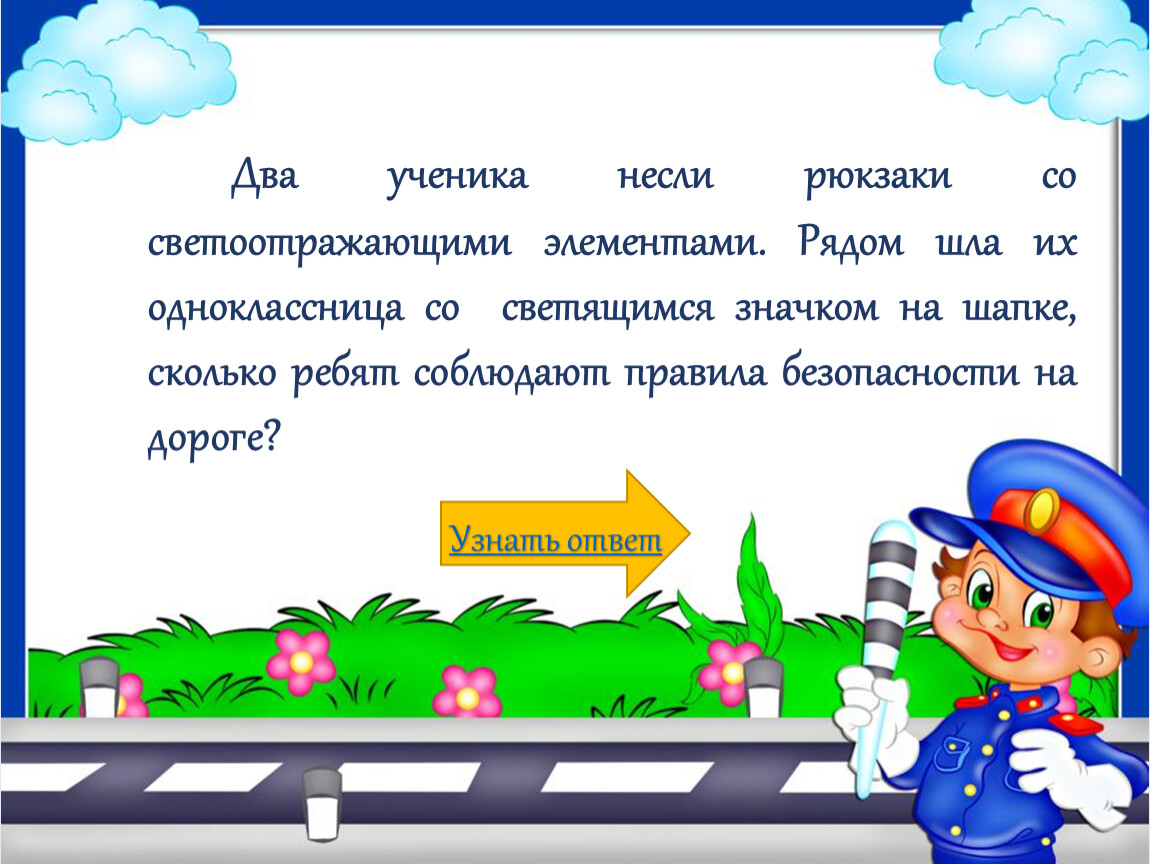 Два ученика несли рюкзаки со светоотражающими элементами. Рядом шла их одноклассница со светящимся значком на шапке, сколько ребят соблюдают правила безопасности на дороге?

Узнать ответ